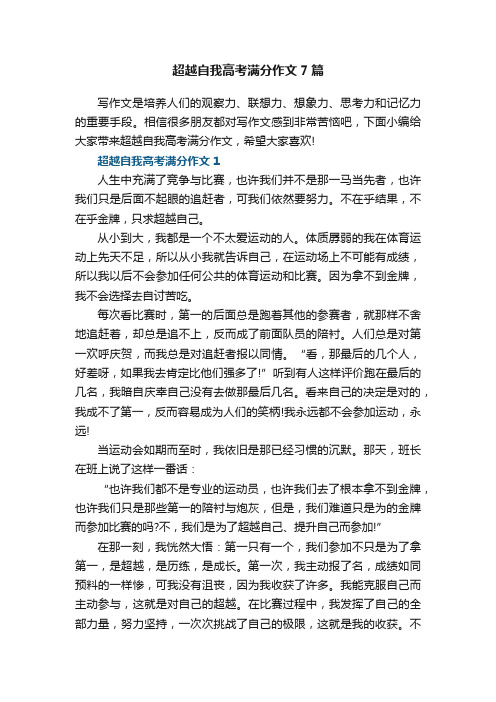 超越自我高考满分作文 7 篇

写作文是培养人们的观察力、联想力、想象力、思考力和记忆力的重要手段。相信很多朋友都对写作文感到非常苦恼吧，下面小编给大家带来超越自我高考满分作文，希望大家喜欢!

超越自我高考满分作文 1

人生中充满了竞争与比赛，也许我们并不是那一马当先者，也许我们只是后面不起眼的追赶者，可我们依然要努力。不在乎结果，不在乎金牌，只求超越自己。

从小到大，我都是一个不太爱运动的人。体质孱弱的我在体育运动上先天不足，所以从小我就告诉自己，在运动场上不可能有成绩，所以我以后不会参加任何公共的体育运动和比赛。因为拿不到金牌，我不会选择去自讨苦吃。

每次看比赛时，第一的后面总是跑着其他的参赛者，就那样不舍地追赶着，却总是追不上，反而成了前面队员的陪衬。人们总是对第一欢呼庆贺，而我总是对追赶者报以同情。“看，那最后的几个人，好差呀，如果我去肯定比他们强多了!”听到有人这样评价跑在最后的几名，我暗自庆幸自己没有去做那最后几名。看来自己的决定是对的，我成不了第一，反而容易成为人们的笑柄!我永远都不会参加运动，永远!

当运动会如期而至时，我依旧是那已经习惯的沉默。那天，班长在班上说了这样一番话：

“也许我们都不是专业的运动员，也许我们去了根本拿不到金牌，也许我们只是那些第一的陪衬与炮灰，但是，我们难道只是为的金牌而参加比赛的吗?不，我们是为了超越自己、提升自己而参加!”

在那一刻，我恍然大悟：第一只有一个，我们参加不只是为了拿第一，是超越，是历练，是成长。第一次，我主动报了名，成绩如同预料的一样惨，可我没有沮丧，因为我收获了许多。我能克服自己而主动参与，这就是对自己的超越。在比赛过程中，我发挥了自己的全部力量，努力坚持，一次次挑战了自己的极限，这就是我的收获。不